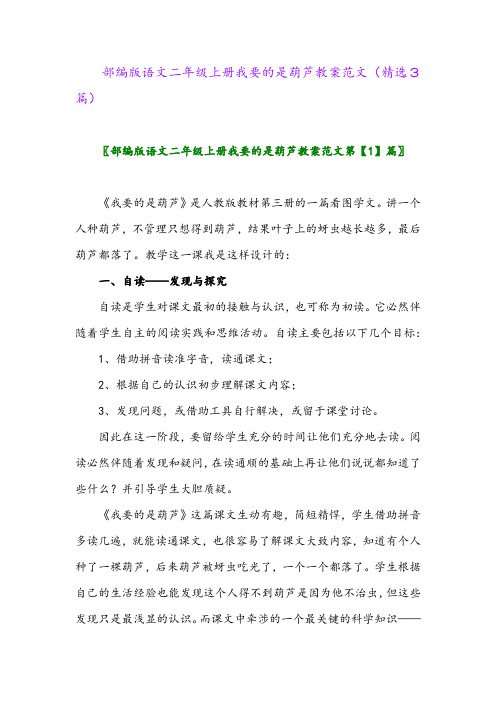 部编版语文二年级上册我要的是葫芦教案范文（精选3篇）

〖部编版语文二年级上册我要的是葫芦教案范文第【1】篇〗

《我要的是葫芦》是人教版教材第三册的一篇看图学文。讲一个人种葫芦，不管理只想得到葫芦，结果叶子上的蚜虫越长越多，最后葫芦都落了。教学这一课我是这样设计的：

一、自读——发现与探究

自读是学生对课文最初的接触与认识，也可称为初读。它必然伴随着学生自主的阅读实践和思维活动。自读主要包括以下几个目标：

1、借助拼音读准字音，读通课文；

2、根据自己的认识初步理解课文内容；

3、发现问题，或借助工具自行解决，或留于课堂讨论。

因此在这一阶段，要留给学生充分的时间让他们充分地去读。阅读必然伴随着发现和疑问，在读通顺的基础上再让他们说说都知道了些什么？并引导学生大胆质疑。

《我要的是葫芦》这篇课文生动有趣，简短精悍，学生借助拼音多读几遍，就能读通课文，也很容易了解课文大致内容，知道有个人种了一棵葫芦，后来葫芦被蚜虫吃光了，一个一个都落了。学生根据自己的生活经验也能发现这个人得不到葫芦是因为他不治虫，但这些发现只是最浅显的认识。而课文中牵涉的一个最关键的科学知识——